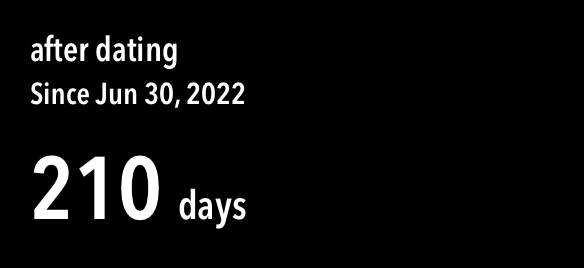 after dating
Since Jun 30, 2022

210 days